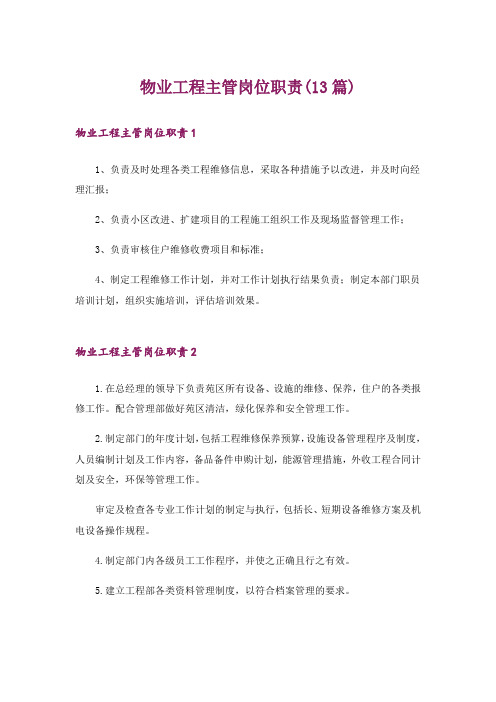 物业工程主管岗位职责(13篇)

物业工程主管岗位职责1

1、负责及时处理各类工程维修信息，采取各种措施予以改进，并及时向经理汇报；

2、负责小区改进、扩建项目的工程施工组织工作及现场监督管理工作；

3、负责审核住户维修收费项目和标准；

4、制定工程维修工作计划，并对工作计划执行结果负责；制定本部门职员培训计划，组织实施培训，评估培训效果。

物业工程主管岗位职责2

1.在总经理的领导下负责苑区所有设备、设施的维修、保养，住户的各类报修工作。配合管理部做好苑区清洁，绿化保养和安全管理工作。

2.制定部门的年度计划，包括工程维修保养预算，设施设备管理程序及制度，人员编制计划及工作内容，备品备件申购计划，能源管理措施，外收工程合同计划及安全，环保等管理工作。

审定及检查各专业工作计划的制定与执行，包括长、短期设备维修方案及机电设备操作规程。

4.制定部门内各级员工工作程序，并使之正确且行之有效。

5.建立工程部各类资料管理制度，以符合档案管理的要求。